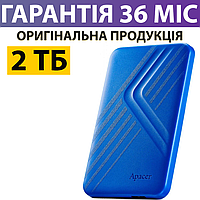 ГАРАНТІЯ 36 МІС
ОРИГІНАЛЬНА ПРОДУКЦІЯ
2 ТБ
Apacer